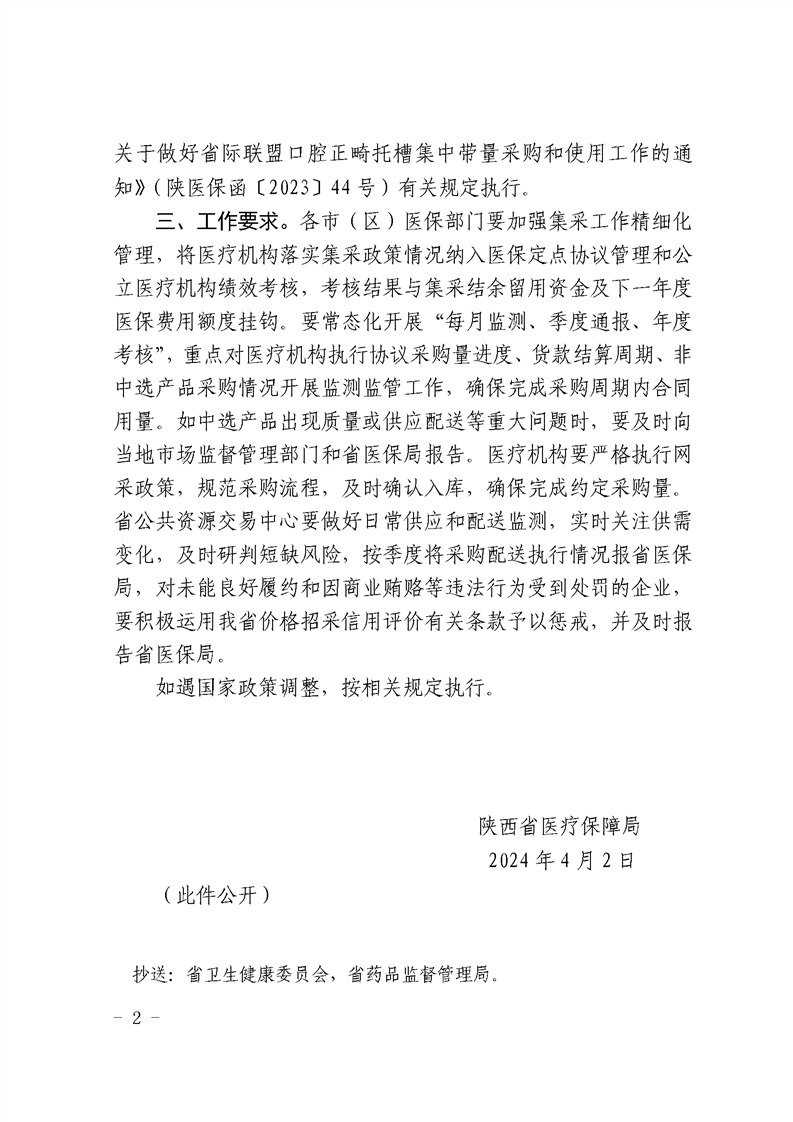 关于做好省际联盟口腔正畸托槽集中带量采购和使用工作的通知》（陕医保函〔2023〕44号）有关规定执行。

三、工作要求。各市（区）医保部门要加强集采工作精细化管理，将医疗机构落实集采政策情况纳入医保定点协议管理和公立医疗机构绩效考核，考核结果与集采结余留用资金及下一年度医保费用额度挂钩。要常态化开展“每月监测、季度通报、年度考核”，重点对医疗机构执行协议采购量进度、货款结算周期、非中选产品采购情况开展监测监管工作，确保完成采购周期内合同用量。如中选产品出现质量或供应配送等重大问题时，要及时向当地市场监督管理部门和省医保局报告。医疗机构要严格执行网采政策，规范采购流程，及时确认入库，确保完成约定采购量。省公共资源交易中心要做好日常供应和配送监测，实时关注供需变化，及时研判短缺风险，按季度将采购配送执行情况报省医保局，对未能良好履约和因商业贿赂等违法行为受到处罚的企业，要积极运用我省价格招采信用评价有关条款予以惩戒，并及时报告省医保局。

如遇国家政策调整，按相关规定执行。

陕西省医疗保障局
2024年4月2日

（此件公开）

抄送：省卫生健康委员会，省药品监督管理局。

－ 2 －